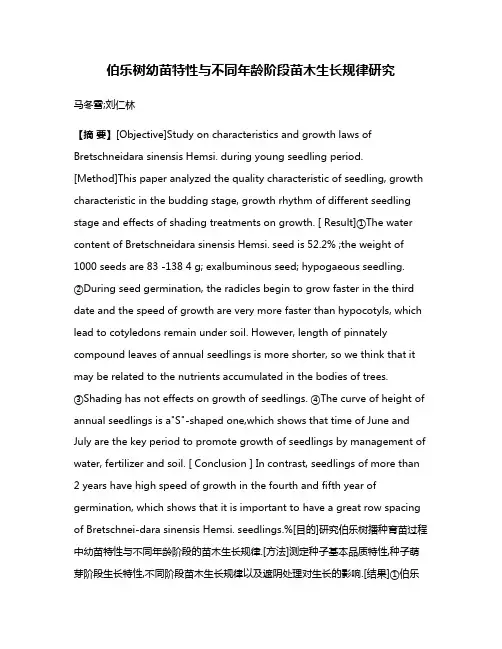 伯乐树幼苗特性与不同年龄阶段苗木生长规律研究

马冬雪;刘仁林

【摘 要】[Objective]Study on characteristics and growth laws of Bretschneidara sinensis Hemsi. during young seedling period. [Method]This paper analyzed the quality characteristic of seedling, growth characteristic in the budding stage, growth rhythm of different seedling stage and effects of shading treatments on growth. [ Result]①The water content of Bretschneidara sinensis Hemsi. seed is 52.2% ;the weight of 1000 seeds are 83 -138 4 g; exalbuminous seed; hypogaeous seedling. ②During seed germination, the radicles begin to grow faster in the third date and the speed of growth are very more faster than hypocotyls, which lead to cotyledons remain under soil. However, length of pinnately compound leaves of annual seedlings is more shorter, so we think that it may be related to the nutrients accumulated in the bodies of trees. ③Shading has not effects on growth of seedlings. ④The curve of height of annual seedlings is a"S"-shaped one,which shows that time of June and July are the key period to promote growth of seedlings by management of water, fertilizer and soil. [ Conclusion ] In contrast, seedlings of more than 2 years have high speed of growth in the fourth and fifth year of germination, which shows that it is important to have a great row spacing of Bretschnei-dara sinensis Hemsi. seedlings.%[目的]研究伯乐树播种育苗过程中幼苗特性与不同年龄阶段的苗木生长规律.[方法]测定种子基本品质特性,种子萌芽阶段生长特性,不同阶段苗木生长规律以及遮阴处理对生长的影响.[结果]①伯乐